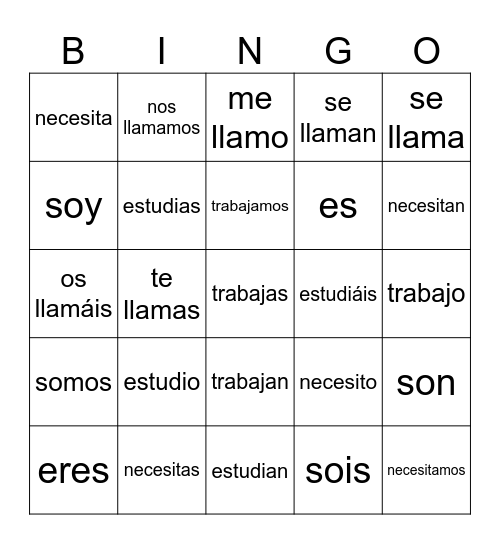 | B | I | N | G | O |
|---|---|---|---|---|
| necesita | nos llamamos | me llamo | se llaman | se llama |
| soy | estudias | trabajamos | es | necesitan |
| os llamáis | te llamas | trabajas | estudiáis | trabajo |
| somos | estudio | trabajan | necesito | son |
| eres | necesitas | estudian | sois | necesitamos |